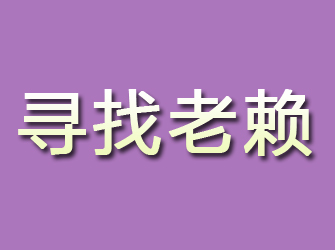 寻找老赖